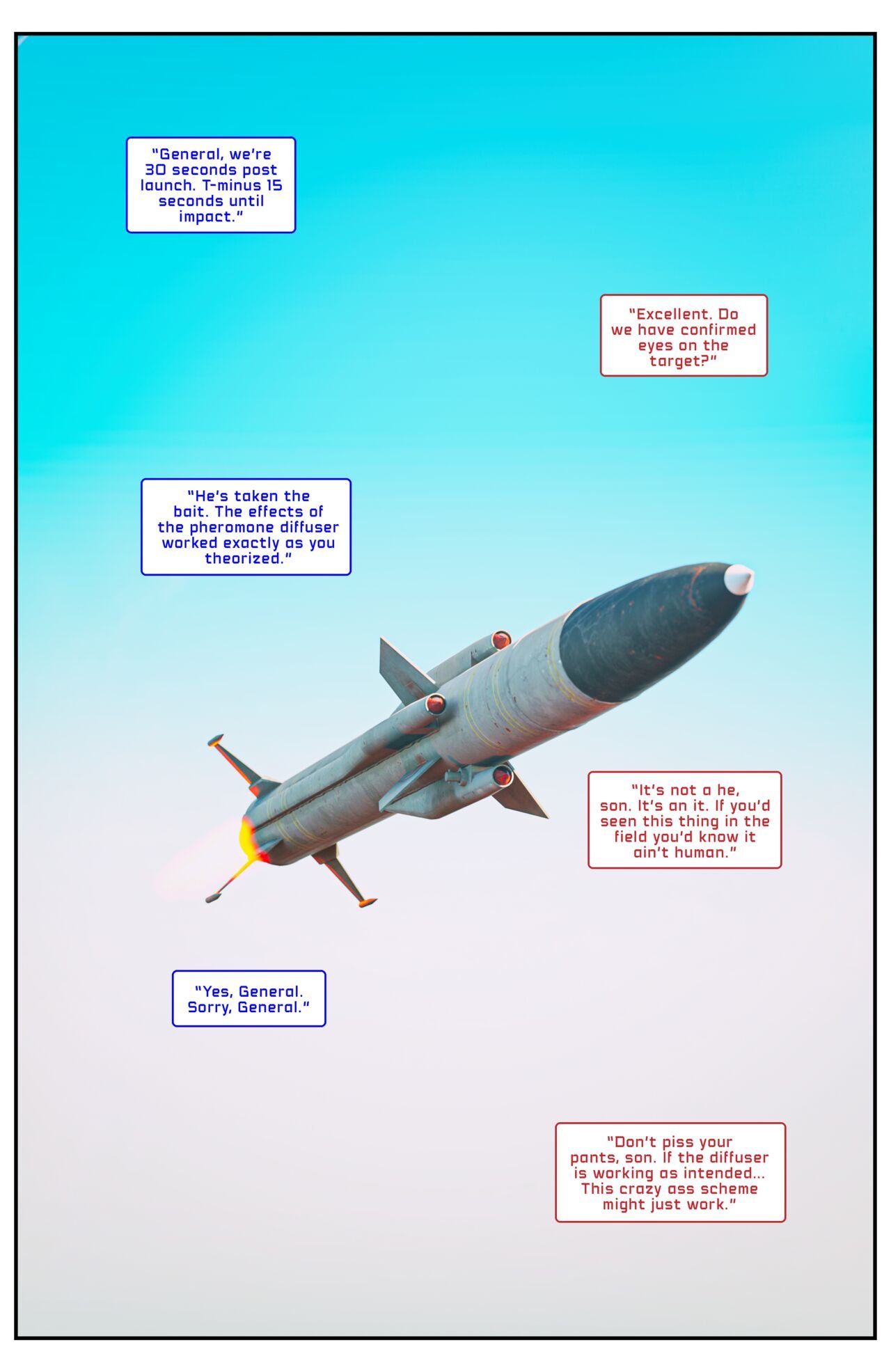 "General, we're 30 seconds post launch. T-minus 15 seconds until impact."

"Excellent. Do we have confirmed eyes on the target?"

"He's taken the bait. The effects of the pheromone diffuser worked exactly as you theorized."

"It's not a he, son. It's an it. If you'd seen this thing in the field you'd know it ain't human."

"Yes, General. Sorry, General."

"Don't piss your pants, son. If the diffuser is working as intended... This crazy ass scheme might just work."